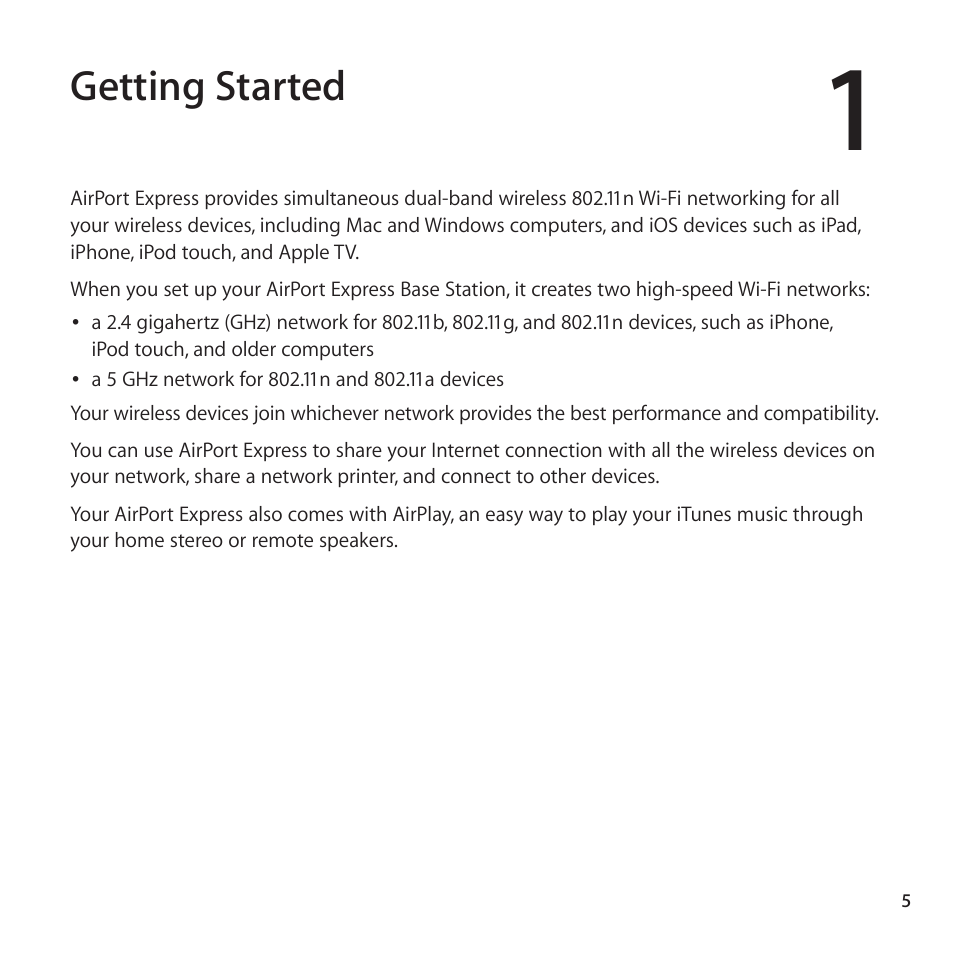 Getting Started

1

AirPort Express provides simultaneous dual-band wireless 802.11n Wi-Fi networking for all your wireless devices, including Mac and Windows computers, and iOS devices such as iPad, iPhone, iPod touch, and Apple TV.

When you set up your AirPort Express Base Station, it creates two high-speed Wi-Fi networks:

• a 2.4 gigahertz (GHz) network for 802.11b, 802.11g, and 802.11n devices, such as iPhone, iPod touch, and older computers
• a 5 GHz network for 802.11n and 802.11a devices

Your wireless devices join whichever network provides the best performance and compatibility.

You can use AirPort Express to share your Internet connection with all the wireless devices on your network, share a network printer, and connect to other devices.

Your AirPort Express also comes with AirPlay, an easy way to play your iTunes music through your home stereo or remote speakers.

5